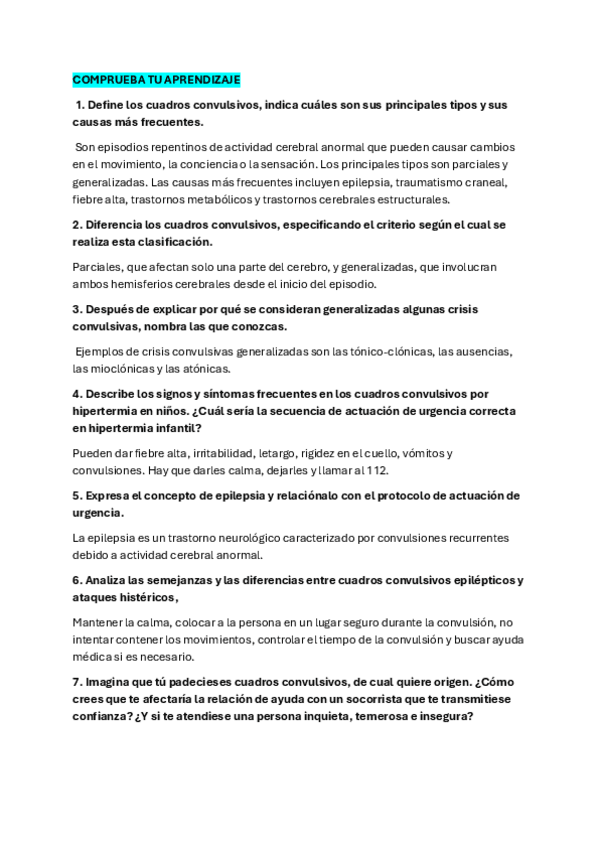 COMPRUEBA TU APRENDIZAJE

1. Define los cuadros convulsivos, indica cuáles son sus principales tipos y sus causas más frecuentes.

Son episodios repentinos de actividad cerebral anormal que pueden causar cambios en el movimiento, la conciencia o la sensación. Los principales tipos son parciales y generalizadas. Las causas más frecuentes incluyen epilepsia, traumatismo craneal, fiebre alta, trastornos metabólicos y trastornos cerebrales estructurales.

2. Diferencia los cuadros convulsivos, especificando el criterio según el cual se realiza esta clasificación.

Parciales, que afectan solo una parte del cerebro, y generalizadas, que involucran ambos hemisferios cerebrales desde el inicio del episodio.

3. Después de explicar por qué se consideran generalizadas algunas crisis convulsivas, nombra las que conozcas.

Ejemplos de crisis convulsivas generalizadas son las tónico-clónicas, las ausencias, las mioclónicas y las atónicas.

4. Describe los signos y síntomas frecuentes en los cuadros convulsivos por hipertermia en niños. ¿Cuál sería la secuencia de actuación de urgencia correcta en hipertermia infantil?

Pueden dar fiebre alta, irritabilidad, letargo, rigidez en el cuello, vómitos y convulsiones. Hay que darles calma, dejarles y llamar al 112.

5. Expresa el concepto de epilepsia y relaciónalo con el protocolo de actuación de urgencia.

La epilepsia es un trastorno neurológico caracterizado por convulsiones recurrentes debido a actividad cerebral anormal.

6. Analiza las semejanzas y las diferencias entre cuadros convulsivos epilépticos y ataques histéricos,

Mantener la calma, colocar a la persona en un lugar seguro durante la convulsión, no intentar contener los movimientos, controlar el tiempo de la convulsión y buscar ayuda médica si es necesario.

7. Imagina que tú padecieses cuadros convulsivos, de cual quiere origen. ¿Cómo crees que te afectaría la relación de ayuda con un socorrista que te transmitiese confianza? ¿Y si te atendiese una persona inquieta, temerosa e insegura?